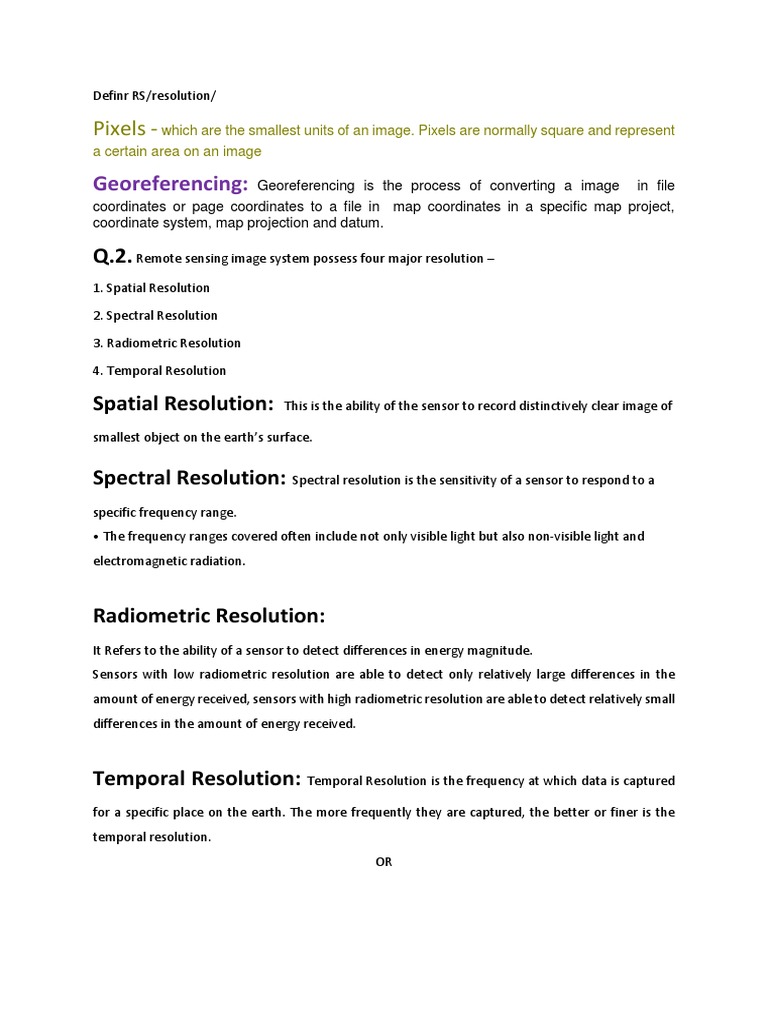 Definr RS/resolution/

Pixels - which are the smallest units of an image. Pixels are normally square and represent a certain area on an image

Georeferencing: Georeferencing is the process of converting a image in file coordinates or page coordinates to a file in map coordinates in a specific map project, coordinate system, map projection and datum.

Q.2. Remote sensing image system possess four major resolution –

1. Spatial Resolution

2. Spectral Resolution

3. Radiometric Resolution

4. Temporal Resolution

Spatial Resolution: This is the ability of the sensor to record distinctively clear image of smallest object on the earth's surface.

Spectral Resolution: Spectral resolution is the sensitivity of a sensor to respond to a specific frequency range.
• The frequency ranges covered often include not only visible light but also non-visible light and electromagnetic radiation.

Radiometric Resolution:

It Refers to the ability of a sensor to detect differences in energy magnitude.
Sensors with low radiometric resolution are able to detect only relatively large differences in the amount of energy received, sensors with high radiometric resolution are able to detect relatively small differences in the amount of energy received.

Temporal Resolution: Temporal Resolution is the frequency at which data is captured for a specific place on the earth. The more frequently they are captured, the better or finer is the temporal resolution.

OR